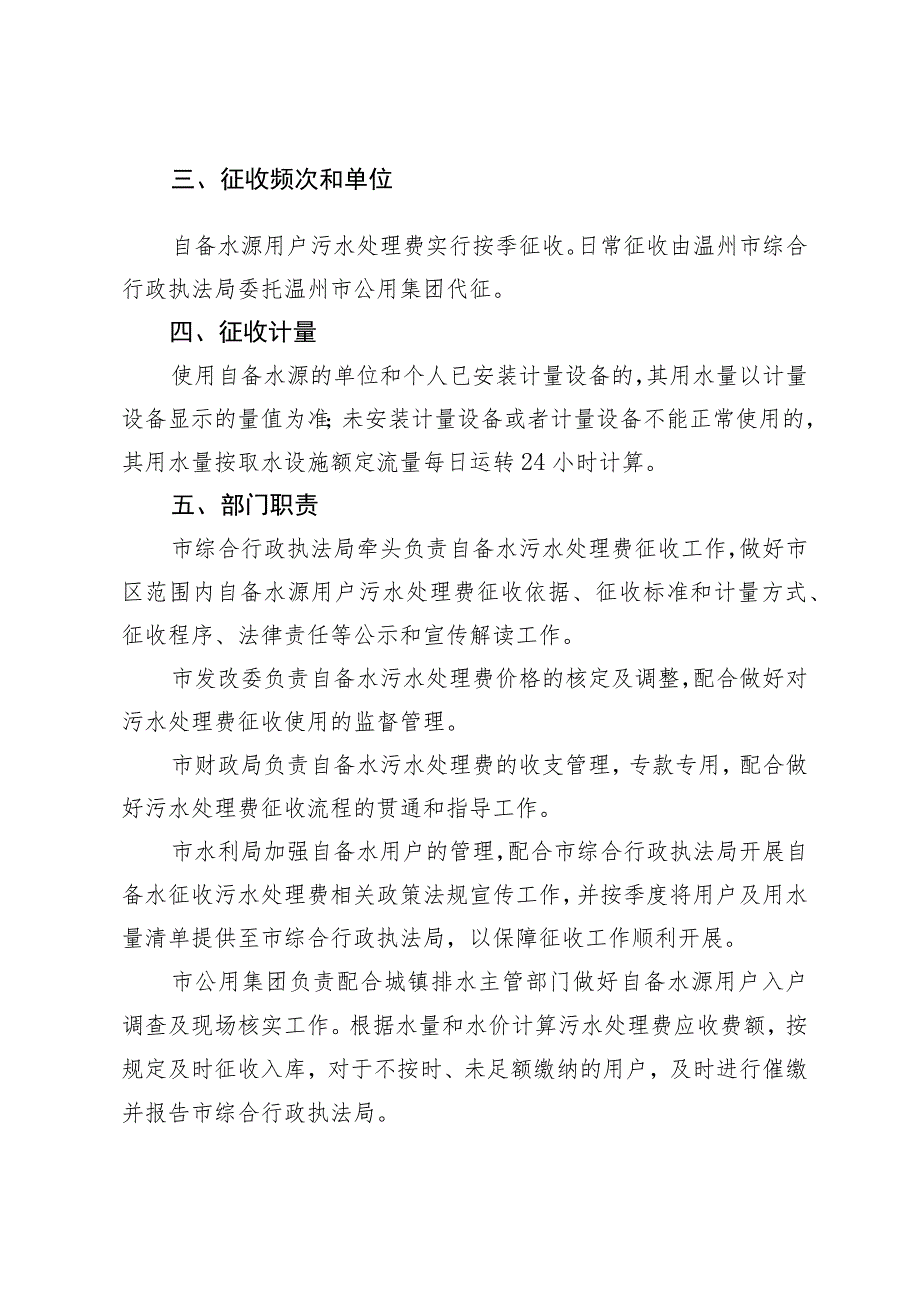 三、征收频次和单位

自备水源用户污水处理费实行按季征收。日常征收由温州市综合行政执法局委托温州市公用集团代征。

四、征收计量

使用自备水源的单位和个人已安装计量设备的，其用水量以计量设备显示的量值为准；未安装计量设备或者计量设备不能正常使用的，其用水量按取水设施额定流量每日运转24小时计算。

五、部门职责

市综合行政执法局牵头负责自备水污水处理费征收工作，做好市区范围内自备水源用户污水处理费征收依据、征收标准和计量方式、征收程序、法律责任等公示和宣传解读工作。

市发改委负责自备水污水处理费价格的核定及调整，配合做好对污水处理费征收使用的监督管理。

市财政局负责自备水污水处理费的收支管理，专款专用，配合做好污水处理费征收流程的贯通和指导工作。

市水利局加强自备水用户的管理，配合市综合行政执法局开展自备水征收污水处理费相关政策法规宣传工作，并按季度将用户及用水量清单提供至市综合行政执法局，以保障征收工作顺利开展。

市公用集团负责配合城镇排水主管部门做好自备水源用户入户调查及现场核实工作。根据水量和水价计算污水处理费应收费额，按规定及时征收入库，对于不按时、未足额缴纳的用户，及时进行催缴并报告市综合行政执法局。